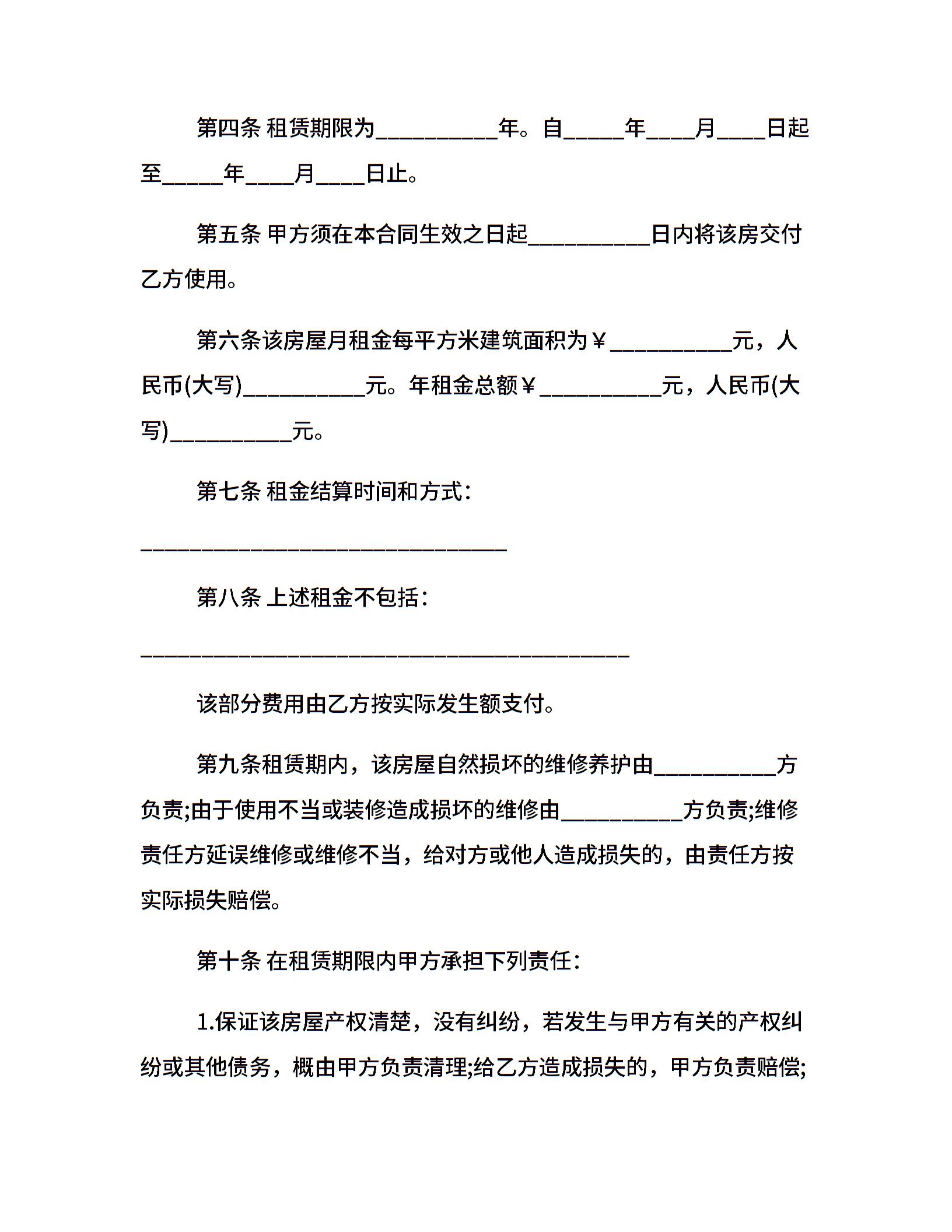 第四条 租赁期限为__________年。自_____年____月____日起至_____年____月____日止。

第五条 甲方须在本合同生效之日起__________日内将该房交付乙方使用。

第六条该房屋月租金每平方米建筑面积为￥__________元，人民币(大写)__________元。年租金总额￥__________元，人民币(大写)__________元。

第七条 租金结算时间和方式：

______________________________

第八条 上述租金不包括：

________________________________________

该部分费用由乙方按实际发生额支付。

第九条租赁期内，该房屋自然损坏的维修养护由__________方负责;由于使用不当或装修造成损坏的维修由__________方负责;维修责任方延误维修或维修不当，给对方或他人造成损失的，由责任方按实际损失赔偿。

第十条 在租赁期限内甲方承担下列责任：

1.保证该房屋产权清楚，没有纠纷，若发生与甲方有关的产权纠纷或其他债务，概由甲方负责清理;给乙方造成损失的，甲方负责赔偿;